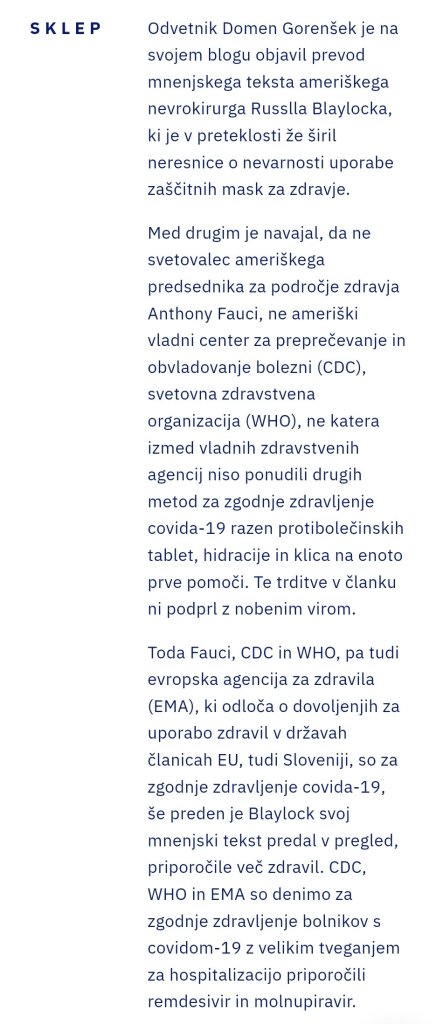 SKLEP

Odvetnik Domen Gorenšek je na svojem blogu objavil prevod mnenjskega teksta ameriškega nevrokirurga Russlla Blaylocka, ki je v preteklosti že širil neresnice o nevarnosti uporabe zaščitnih mask za zdravje.

Med drugim je navajal, da ne svetovalec ameriškega predsednika za področje zdravja Anthony Fauci, ne ameriški vladni center za preprečevanje in obvladovanje bolezni (CDC), svetovna zdravstvena organizacija (WHO), ne katera izmed vladnih zdravstvenih agencij niso ponudili drugih metod za zgodnje zdravljenje covida-19 razen protibolečinskih tablet, hidracije in klica na enoto prve pomoči. Te trditve v članku ni podprl z nobenim virom.

Toda Fauci, CDC in WHO, pa tudi evropska agencija za zdravila (EMA), ki odloča o dovoljenjih za uporabo zdravil v državah članicah EU, tudi Sloveniji, so za zgodnje zdravljenje covida-19, še preden je Blaylock svoj mnenjski tekst predal v pregled, priporočile več zdravil. CDC, WHO in EMA so denimo za zgodnje zdravljenje bolnikov s covidom-19 z velikim tveganjem za hospitalizacijo priporočili remdesivir in molnupiravir.